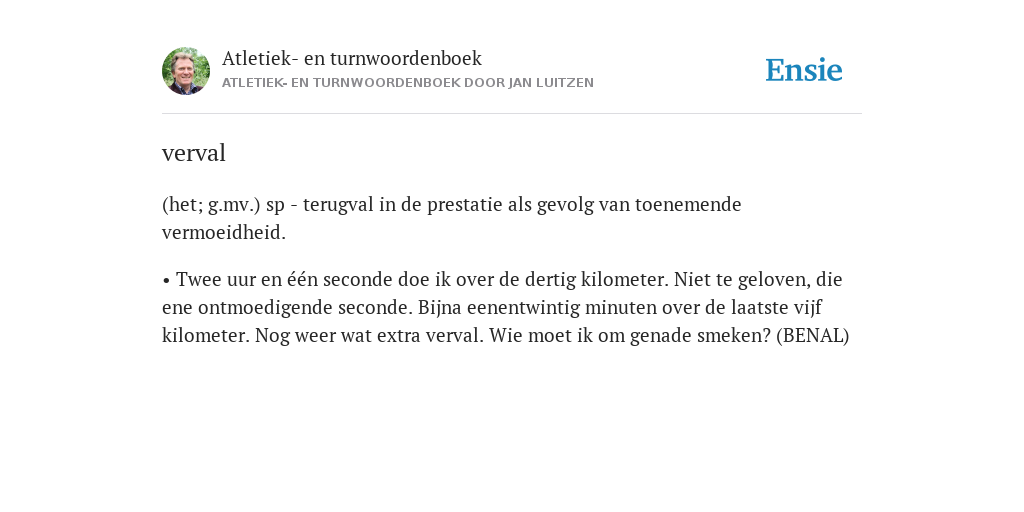 Atletiek- en turnwoordenboek
ATLETIEK- EN TURNWOORDENBOEK DOOR JAN LUITZEN

Ensie

verval

(het; g.mv.) sp - terugval in de prestatie als gevolg van toenemende vermoeidheid.

• Twee uur en één seconde doe ik over de dertig kilometer. Niet te geloven, die ene ontmoedigende seconde. Bijna eenentwintig minuten over de laatste vijf kilometer. Nog weer wat extra verval. Wie moet ik om genade smeken? (BENAL)